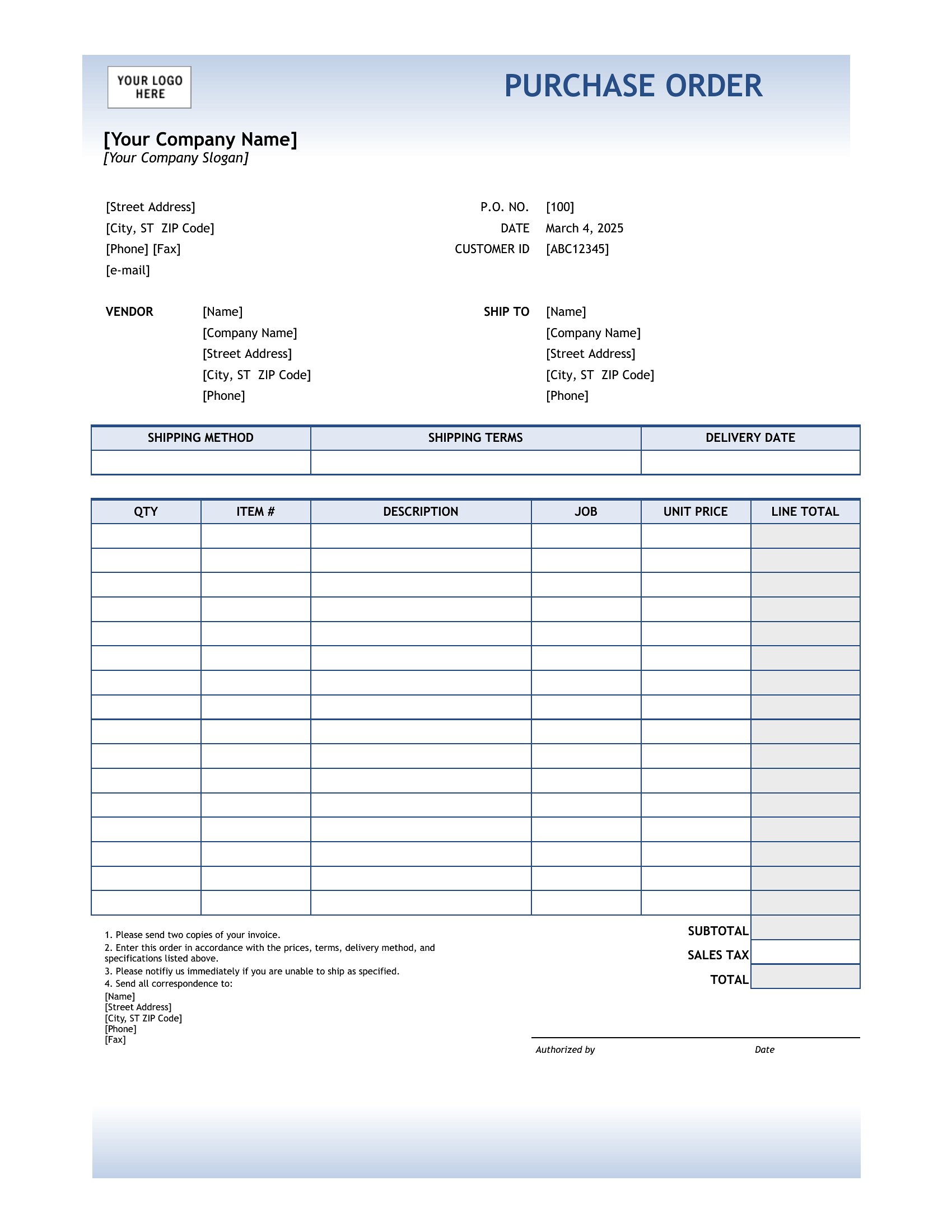 YOUR LOGO HERE

PURCHASE ORDER

[Your Company Name]
[Your Company Slogan]

[Street Address]
[City, ST  ZIP Code]
[Phone] [Fax]
[e-mail]

P.O. NO. [100]
DATE March 4, 2025
CUSTOMER ID [ABC12345]

VENDOR
[Name]
[Company Name]
[Street Address]
[City, ST  ZIP Code]
[Phone]

SHIP TO
[Name]
[Company Name]
[Street Address]
[City, ST  ZIP Code]
[Phone]

| SHIPPING METHOD | SHIPPING TERMS | DELIVERY DATE |
|---|---|---|
| | | |

| QTY | ITEM # | DESCRIPTION | JOB | UNIT PRICE | LINE TOTAL |
|---|---|---|---|---|---|
| | | | | | |
| | | | | | |
| | | | | | |
| | | | | | |
| | | | | | |
| | | | | | |
| | | | | | |
| | | | | | |
| | | | | | |
| | | | | | |
| | | | | | |
| | | | | | |
| | | | | | |
| | | | | | |
| | | | | | |
| | | | | | |

SUBTOTAL
SALES TAX
TOTAL

1. Please send two copies of your invoice.
2. Enter this order in accordance with the prices, terms, delivery method, and specifications listed above.
3. Please notifiy us immediately if you are unable to ship as specified.
4. Send all correspondence to:
[Name]
[Street Address]
[City, ST ZIP Code]
[Phone]
[Fax]

Authorized by
Date